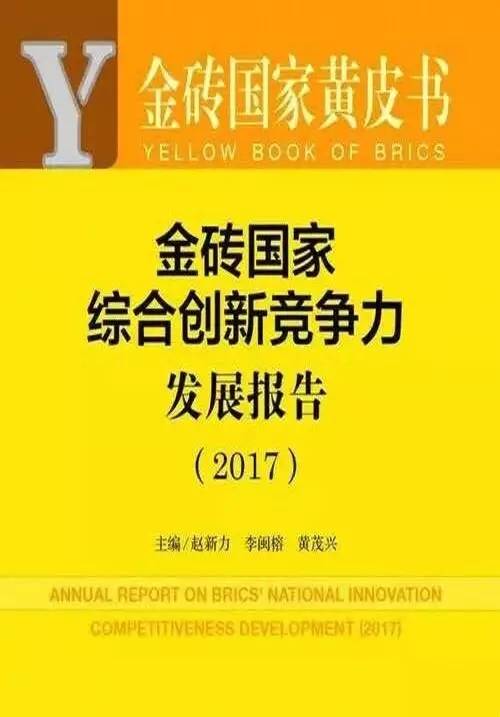 Y

金砖国家黄皮书
YELLOW BOOK OF BRICS

金砖国家
综合创新竞争力
发展报告
（2017）

主编/赵新力　李闽榕　黄茂兴

ANNUAL REPORT ON BRICS' NATIONAL INNOVATION COMPETITIVENESS DEVELOPMENT (2017)